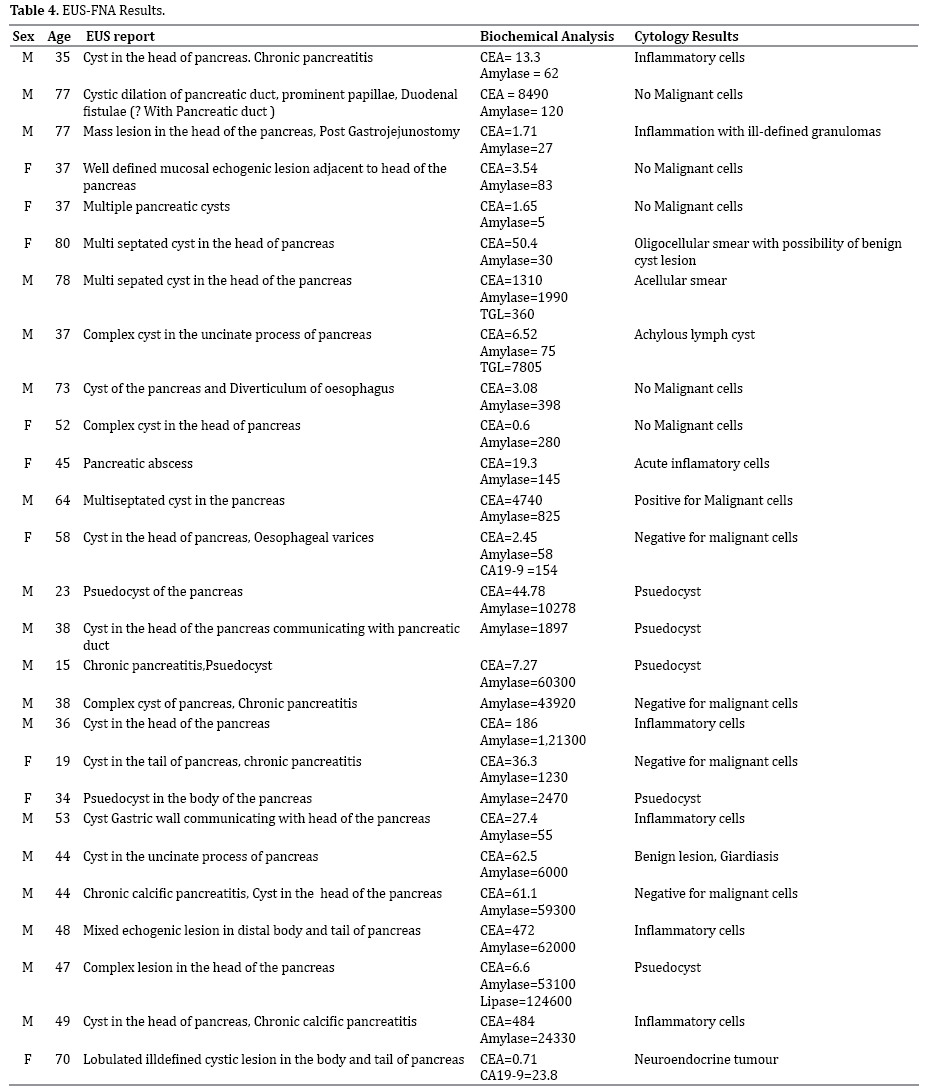 **Table 4.** EUS-FNA Results.

| Sex | Age | EUS report | Biochemical Analysis | Cytology Results |
|---|---|---|---|---|
| M | 35 | Cyst in the head of pancreas. Chronic pancreatitis | CEA= 13.3 Amylase = 62 | Inflammatory cells |
| M | 77 | Cystic dilation of pancreatic duct, prominent papillae, Duodenal fistulae (? With Pancreatic duct ) | CEA = 8490 Amylase= 120 | No Malignant cells |
| M | 77 | Mass lesion in the head of the pancreas, Post Gastrojejunostomy | CEA=1.71 Amylase=27 | Inflammation with ill-defined granulomas |
| F | 37 | Well defined mucosal echogenic lesion adjacent to head of the pancreas | CEA=3.54 Amylase=83 | No Malignant cells |
| F | 37 | Multiple pancreatic cysts | CEA=1.65 Amylase=5 | No Malignant cells |
| F | 80 | Multi septated cyst in the head of pancreas | CEA=50.4 Amylase=30 | Oligocellular smear with possibility of benign cyst lesion |
| M | 78 | Multi sepated cyst in the head of the pancreas | CEA=1310 Amylase=1990 TGL=360 | Acellular smear |
| M | 37 | Complex cyst in the uncinate process of pancreas | CEA=6.52 Amylase= 75 TGL=7805 | Achylous lymph cyst |
| M | 73 | Cyst of the pancreas and Diverticulum of oesophagus | CEA=3.08 Amylase=398 | No Malignant cells |
| F | 52 | Complex cyst in the head of pancreas | CEA=0.6 Amylase=280 | No Malignant cells |
| F | 45 | Pancreatic abscess | CEA=19.3 Amylase=145 | Acute inflamatory cells |
| M | 64 | Multiseptated cyst in the pancreas | CEA=4740 Amylase=825 | Positive for Malignant cells |
| F | 58 | Cyst in the head of pancreas, Oesophageal varices | CEA=2.45 Amylase=58 CA19-9 =154 | Negative for malignant cells |
| M | 23 | Psuedocyst of the pancreas | CEA=44.78 Amylase=10278 | Psuedocyst |
| M | 38 | Cyst in the head of the pancreas communicating with pancreatic duct | Amylase=1897 | Psuedocyst |
| M | 15 | Chronic pancreatitis,Psuedocyst | CEA=7.27 Amylase=60300 | Psuedocyst |
| M | 38 | Complex cyst of pancreas, Chronic pancreatitis | Amylase=43920 | Negative for malignant cells |
| M | 36 | Cyst in the head of the pancreas | CEA= 186 Amylase=1,21300 | Inflammatory cells |
| F | 19 | Cyst in the tail of pancreas, chronic pancreatitis | CEA=36.3 Amylase=1230 | Negative for malignant cells |
| F | 34 | Psuedocyst in the body of the pancreas | Amylase=2470 | Psuedocyst |
| M | 53 | Cyst Gastric wall communicating with head of the pancreas | CEA=27.4 Amylase=55 | Inflammatory cells |
| M | 44 | Cyst in the uncinate process of pancreas | CEA=62.5 Amylase=6000 | Benign lesion, Giardiasis |
| M | 44 | Chronic calcific pancreatitis, Cyst in the head of the pancreas | CEA=61.1 Amylase=59300 | Negative for malignant cells |
| M | 48 | Mixed echogenic lesion in distal body and tail of pancreas | CEA=472 Amylase=62000 | Inflammatory cells |
| M | 47 | Complex lesion in the head of the pancreas | CEA=6.6 Amylase=53100 Lipase=124600 | Psuedocyst |
| M | 49 | Cyst in the head of pancreas, Chronic calcific pancreatitis | CEA=484 Amylase=24330 | Inflammatory cells |
| F | 70 | Lobulated illdefined cystic lesion in the body and tail of pancreas | CEA=0.71 CA19-9=23.8 | Neuroendocrine tumour |